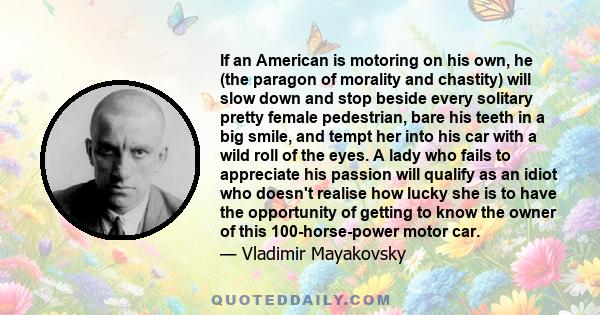 If an American is motoring on his own, he (the paragon of morality and chastity) will slow down and stop beside every solitary pretty female pedestrian, bare his teeth in a big smile, and tempt her into his car with a wild roll of the eyes. A lady who fails to appreciate his passion will qualify as an idiot who doesn't realise how lucky she is to have the opportunity of getting to know the owner of this 100-horse-power motor car.
— Vladimir Mayakovsky

QUOTEDDAILY.COM